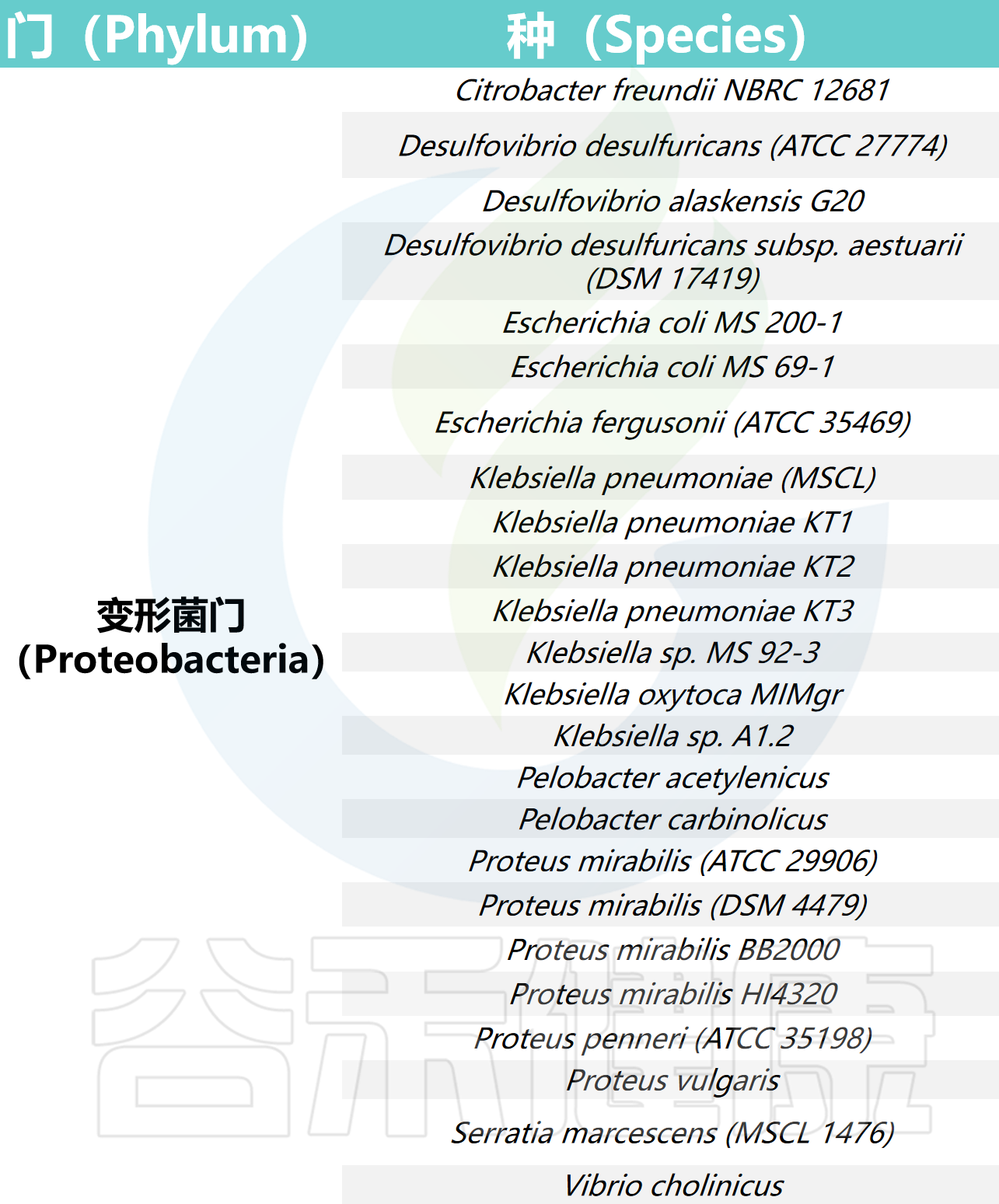 | 门（Phylum） | 种（Species） |
|---|---|
| 变形菌门 (Proteobacteria) | Citrobacter freundii NBRC 12681 |
| | Desulfovibrio desulfuricans (ATCC 27774) |
| | Desulfovibrio alaskensis G20 |
| | Desulfovibrio desulfuricans subsp. aestuarii (DSM 17419) |
| | Escherichia coli MS 200-1 |
| | Escherichia coli MS 69-1 |
| | Escherichia fergusonii (ATCC 35469) |
| | Klebsiella pneumoniae (MSCL) |
| | Klebsiella pneumoniae KT1 |
| | Klebsiella pneumoniae KT2 |
| | Klebsiella pneumoniae KT3 |
| | Klebsiella sp. MS 92-3 |
| | Klebsiella oxytoca MIMgr |
| | Klebsiella sp. A1.2 |
| | Pelobacter acetylenicus |
| | Pelobacter carbinolicus |
| | Proteus mirabilis (ATCC 29906) |
| | Proteus mirabilis (DSM 4479) |
| | Proteus mirabilis BB2000 |
| | Proteus mirabilis HI4320 |
| | Proteus penneri (ATCC 35198) |
| | Proteus vulgaris |
| | Serratia marcescens (MSCL 1476) |
| | Vibrio cholinicus |

谷禾健康